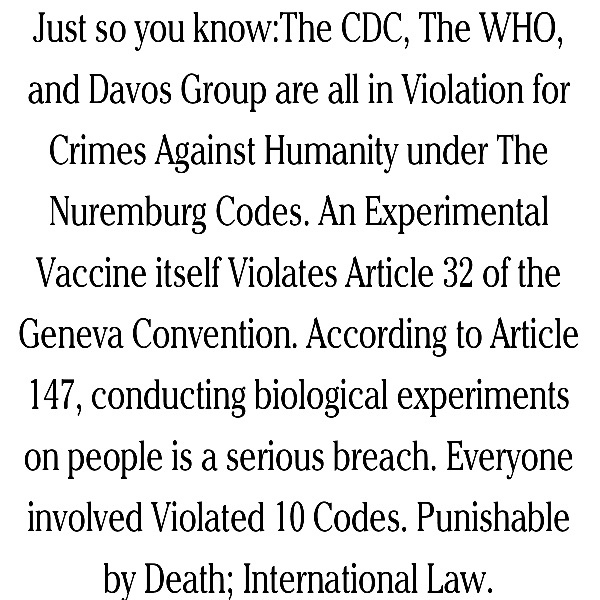 Just so you know:The CDC, The WHO, and Davos Group are all in Violation for Crimes Against Humanity under The Nuremburg Codes. An Experimental Vaccine itself Violates Article 32 of the Geneva Convention. According to Article 147, conducting biological experiments on people is a serious breach. Everyone involved Violated 10 Codes. Punishable by Death; International Law.